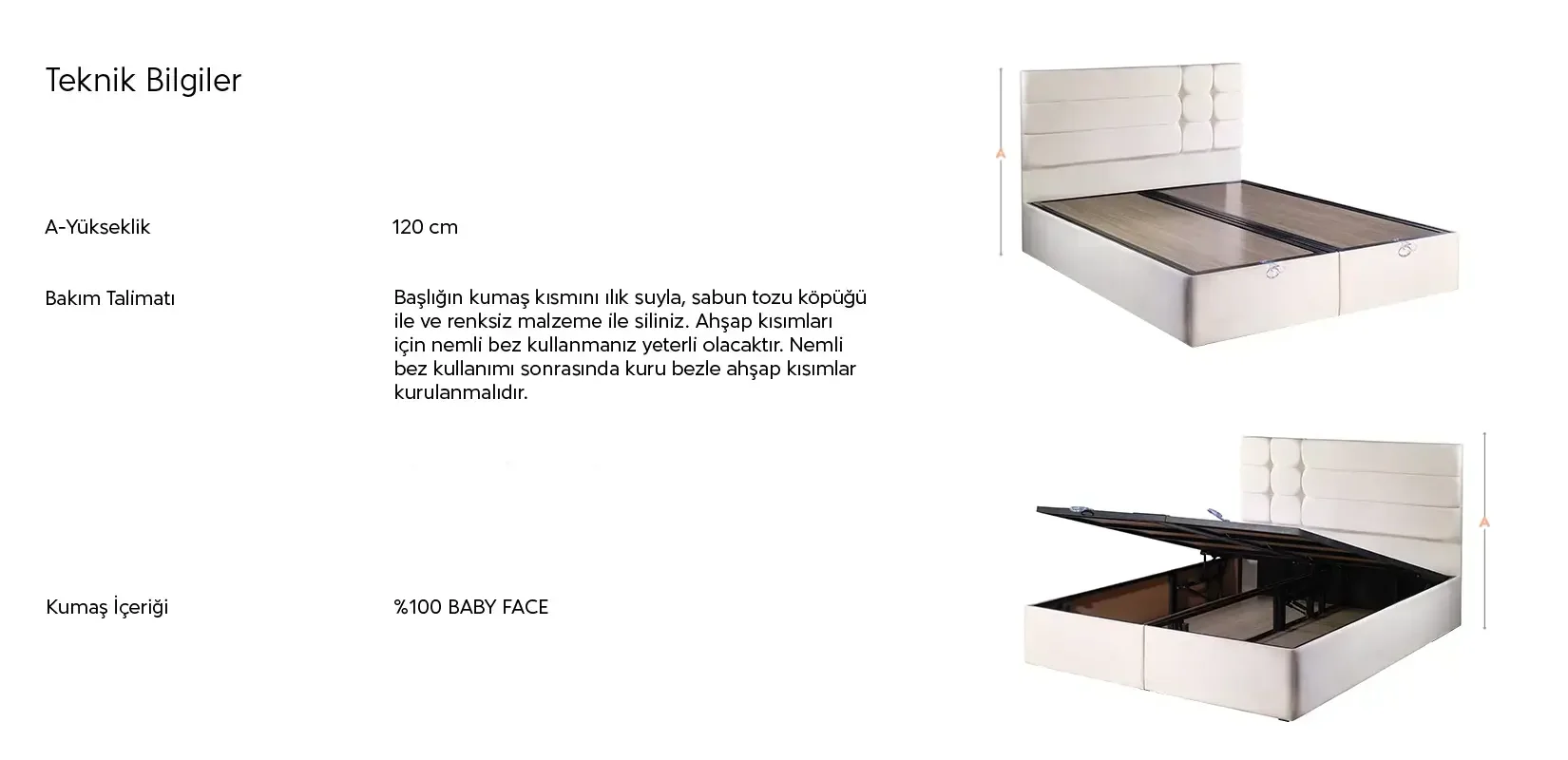 Teknik Bilgiler

A-Yükseklik

120 cm

Bakım Talimatı

Başlığın kumaş kısmını ılık suyla, sabun tozu köpüğü ile ve renksiz malzeme ile siliniz. Ahşap kısımları için nemli bez kullanmanız yeterli olacaktır. Nemli bez kullanımı sonrasında kuru bezle ahşap kısımlar kurulanmalıdır.

Kumaş İçeriği

%100 BABY FACE

A

A